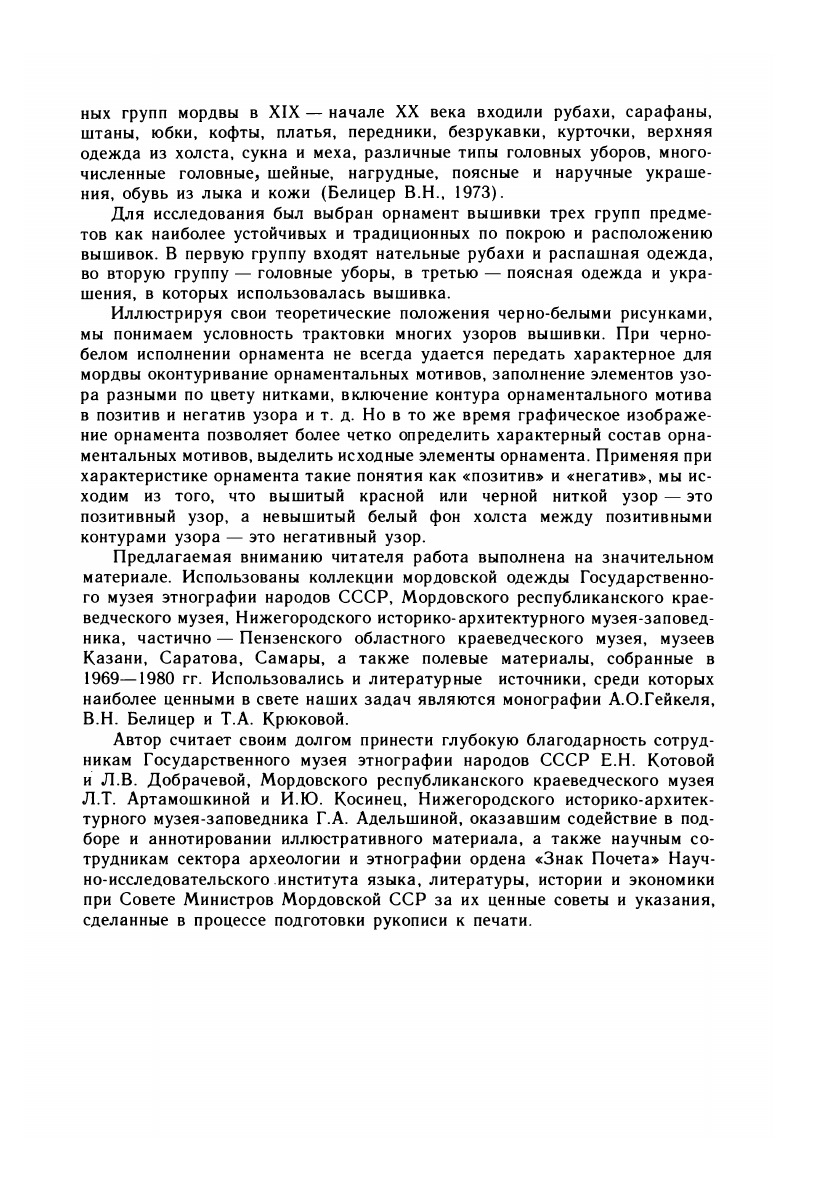 ных групп мордвы в XIX — начале XX века входили рубахи, сарафаны, штаны, юбки, кофты, платья, передники, безрукавки, курточки, верхняя одежда из холста, сукна и меха, различные типы головных уборов, многочисленные головные, шейные, нагрудные, поясные и наручные украшения, обувь из лыка и кожи (Белицер В.Н., 1973).

Для исследования был выбран орнамент вышивки трех групп предметов как наиболее устойчивых и традиционных по покрою и расположению вышивок. В первую группу входят нательные рубахи и распашная одежда, во вторую группу — головные уборы, в третью — поясная одежда и украшения, в которых использовалась вышивка.

Иллюстрируя свои теоретические положения черно-белыми рисунками, мы понимаем условность трактовки многих узоров вышивки. При черно-белом исполнении орнамента не всегда удается передать характерное для мордвы оконтуривание орнаментальных мотивов, заполнение элементов узора разными по цвету нитками, включение контура орнаментального мотива в позитив и негатив узора и т. д. Но в то же время графическое изображение орнамента позволяет более четко определить характерный состав орнаментальных мотивов, выделить исходные элементы орнамента. Применяя при характеристике орнамента такие понятия как «позитив» и «негатив», мы исходим из того, что вышитый красной или черной ниткой узор — это позитивный узор, а невышитый белый фон холста между позитивными контурами узора — это негативный узор.

Предлагаемая вниманию читателя работа выполнена на значительном материале. Использованы коллекции мордовской одежды Государственного музея этнографии народов СССР, Мордовского республиканского краеведческого музея, Нижегородского историко-архитектурного музея-заповедника, частично — Пензенского областного краеведческого музея, музеев Казани, Саратова, Самары, а также полевые материалы, собранные в 1969—1980 гг. Использовались и литературные источники, среди которых наиболее ценными в свете наших задач являются монографии А.О.Гейкеля, В.Н. Белицер и Т.А. Крюковой.

Автор считает своим долгом принести глубокую благодарность сотрудникам Государственного музея этнографии народов СССР Е.Н. Котовой и Л.В. Добрачевой, Мордовского республиканского краеведческого музея Л.Т. Артамошкиной и И.Ю. Косинец, Нижегородского историко-архитектурного музея-заповедника Г.А. Адельшиной, оказавшим содействие в подборе и аннотировании иллюстративного материала, а также научным сотрудникам сектора археологии и этнографии ордена «Знак Почета» Научно-исследовательского института языка, литературы, истории и экономики при Совете Министров Мордовской ССР за их ценные советы и указания, сделанные в процессе подготовки рукописи к печати.